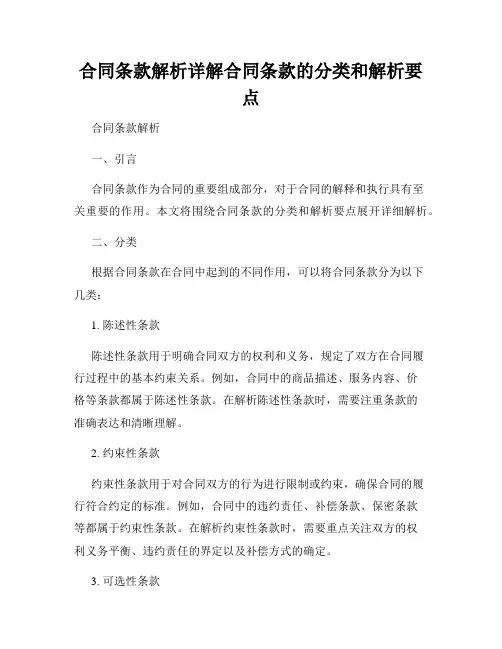 合同条款解析详解合同条款的分类和解析要点

合同条款解析

一、引言

合同条款作为合同的重要组成部分，对于合同的解释和执行具有至关重要的作用。本文将围绕合同条款的分类和解析要点展开详细解析。

二、分类

根据合同条款在合同中起到的不同作用，可以将合同条款分为以下几类：

1. 陈述性条款

陈述性条款用于明确合同双方的权利和义务，规定了双方在合同履行过程中的基本约束关系。例如，合同中的商品描述、服务内容、价格等条款都属于陈述性条款。在解析陈述性条款时，需要注重条款的准确表达和清晰理解。

2. 约束性条款

约束性条款用于对合同双方的行为进行限制或约束，确保合同的履行符合约定的标准。例如，合同中的违约责任、补偿条款、保密条款等都属于约束性条款。在解析约束性条款时，需要重点关注双方的权利义务平衡、违约责任的界定以及补偿方式的确定。

3. 可选性条款